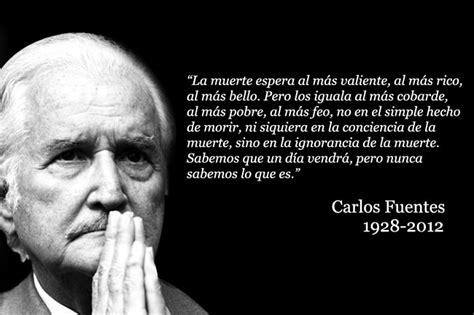 “La muerte espera al más valiente, al más rico, al más bello. Pero los iguala al más cobarde, al más pobre, al más feo, no en el simple hecho de morir, ni siquiera en la conciencia de la muerte, sino en la ignorancia de la muerte. Sabemos que un día vendrá, pero nunca sabemos lo que es.”

Carlos Fuentes
1928-2012